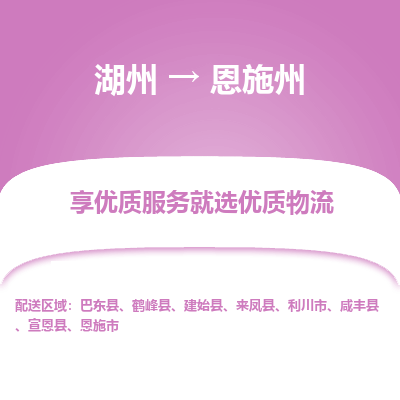 湖州 → 恩施州

享优质服务就选优质物流

配送区域：巴东县、鹤峰县、建始县、来凤县、利川市、咸丰县、宣恩县、恩施市